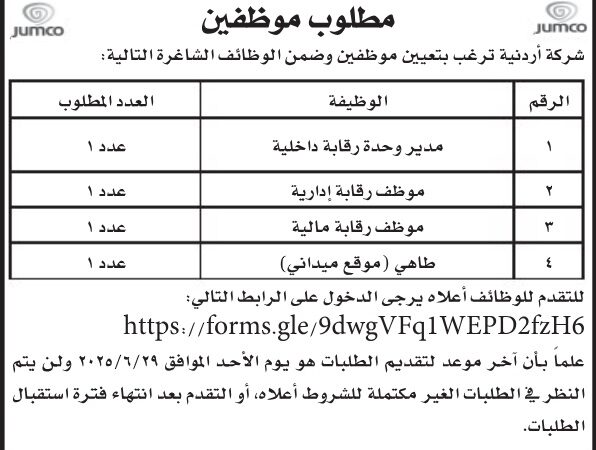 JUMCO

مطلوب موظفين

JUMCO

شركة أردنية ترغب بتعيين موظفين وضمن الوظائف الشاغرة التالية:

| الرقم | الوظيفة | العدد المطلوب |
|---|---|---|
| ١ | مدير وحدة رقابة داخلية | عدد ١ |
| ٢ | موظف رقابة إدارية | عدد ١ |
| ٣ | موظف رقابة مالية | عدد ١ |
| ٤ | طاهي (موقع ميداني) | عدد ١ |

للتقدم للوظائف أعلاه يرجى الدخول على الرابط التالي:

https://forms.gle/9dwgVFq1WEPD2fzH6

علماً بأن آخر موعد لتقديم الطلبات هو يوم الأحد الموافق ٢٠٢٥/٦/٢٩ ولن يتم النظر في الطلبات الغير مكتملة للشروط أعلاه، أو التقدم بعد انتهاء فترة استقبال الطلبات.